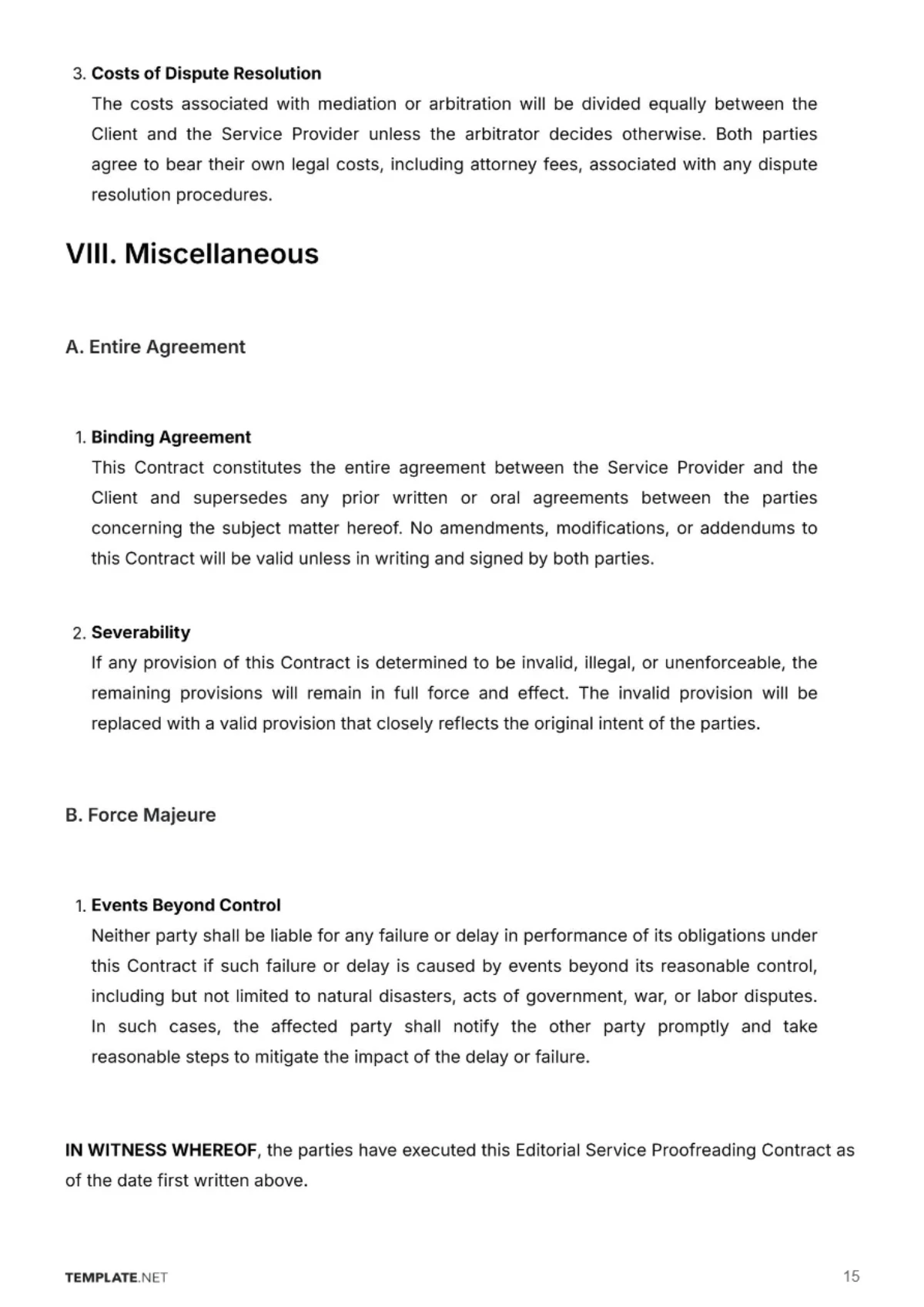 3. Costs of Dispute Resolution
The costs associated with mediation or arbitration will be divided equally between the Client and the Service Provider unless the arbitrator decides otherwise. Both parties agree to bear their own legal costs, including attorney fees, associated with any dispute resolution procedures.

VIII. Miscellaneous

A. Entire Agreement

1. Binding Agreement
This Contract constitutes the entire agreement between the Service Provider and the Client and supersedes any prior written or oral agreements between the parties concerning the subject matter hereof. No amendments, modifications, or addendums to this Contract will be valid unless in writing and signed by both parties.

2. Severability
If any provision of this Contract is determined to be invalid, illegal, or unenforceable, the remaining provisions will remain in full force and effect. The invalid provision will be replaced with a valid provision that closely reflects the original intent of the parties.

B. Force Majeure

1. Events Beyond Control
Neither party shall be liable for any failure or delay in performance of its obligations under this Contract if such failure or delay is caused by events beyond its reasonable control, including but not limited to natural disasters, acts of government, war, or labor disputes. In such cases, the affected party shall notify the other party promptly and take reasonable steps to mitigate the impact of the delay or failure.

IN WITNESS WHEREOF, the parties have executed this Editorial Service Proofreading Contract as of the date first written above.

TEMPLATE.NET
15